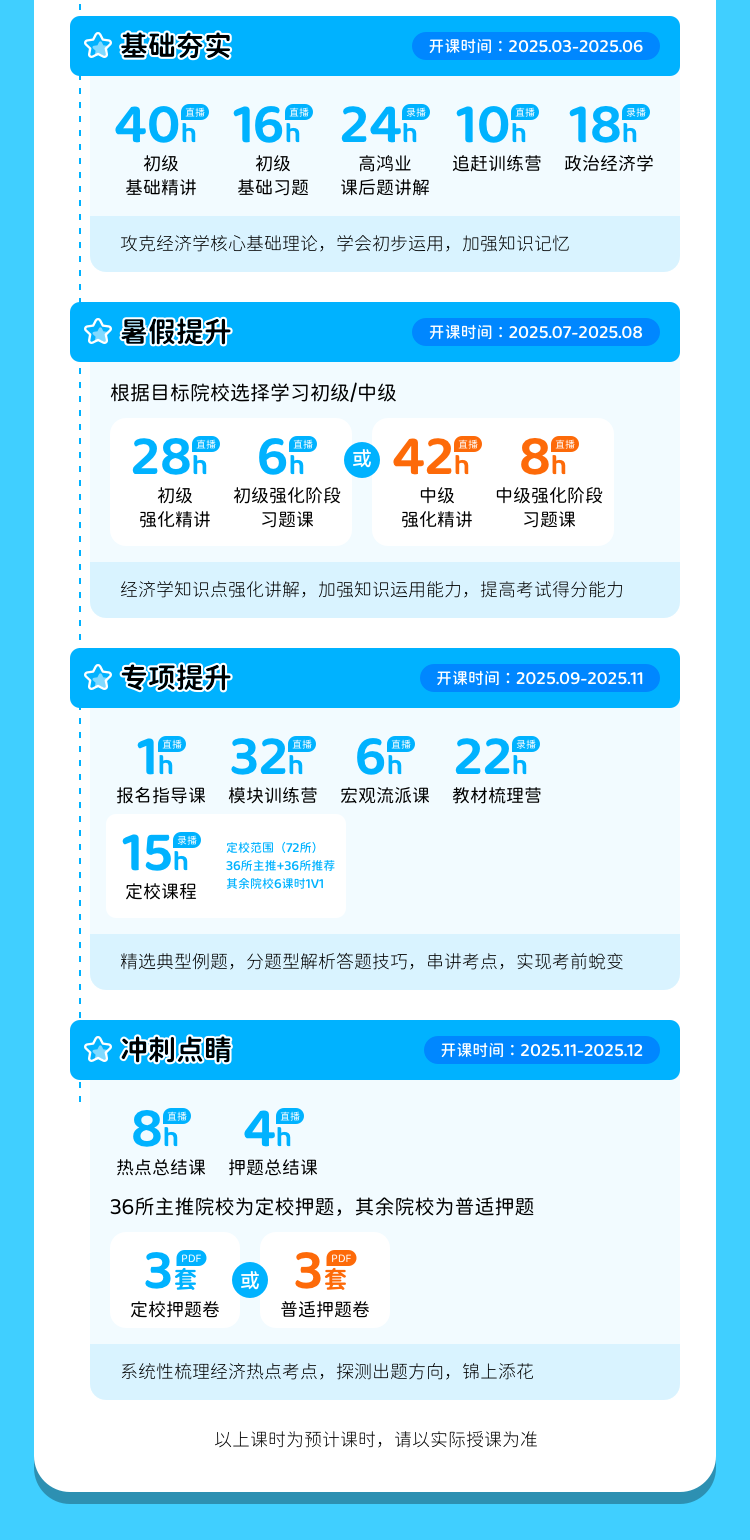 基础夯实
开课时间：2025.03-2025.06

40h 直播
初级
基础精讲

16h 直播
初级
基础习题

24h 录播
高鸿业
课后题讲解

10h 直播
追赶训练营

18h 录播
政治经济学

攻克经济学核心基础理论，学会初步运用，加强知识记忆

暑假提升
开课时间：2025.07-2025.08

根据目标院校选择学习初级/中级

28h 直播
初级
强化精讲

6h 直播
初级强化阶段
习题课

或

42h 直播
中级
强化精讲

8h 直播
中级强化阶段
习题课

经济学知识点强化讲解，加强知识运用能力，提高考试得分能力

专项提升
开课时间：2025.09-2025.11

1h 直播
报名指导课

32h 直播
模块训练营

6h 直播
宏观流派课

22h 录播
教材梳理营

15h 录播
定校课程

定校范围（72所）
36所主推+36所推荐
其余院校6课时1V1

精选典型例题，分题型解析答题技巧，串讲考点，实现考前蜕变

冲刺点睛
开课时间：2025.11-2025.12

8h 直播
热点总结课

4h 直播
押题总结课

36所主推院校为定校押题，其余院校为普适押题

3套 PDF
定校押题卷

或

3套 PDF
普适押题卷

系统性梳理经济热点考点，探测出题方向，锦上添花

以上课时为预计课时，请以实际授课为准